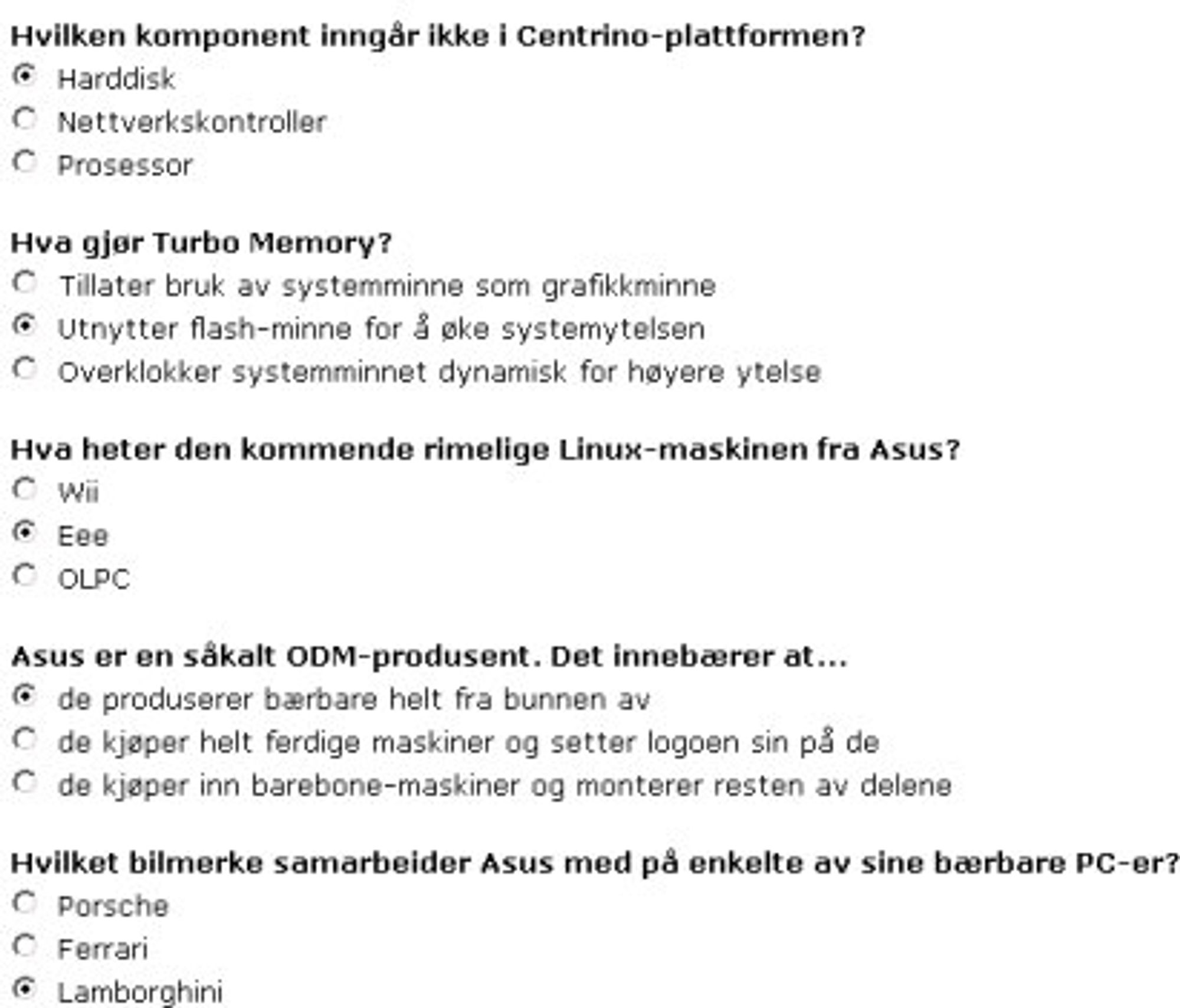 Hvilken komponent inngår ikke i Centrino-plattformen?

Harddisk

Nettverkskontroller

Prosessor

Hva gjør Turbo Memory?

Tillater bruk av systemminne som grafikkminne

Utnytter flash-minne for å øke systemytelsen

Overklokker systemminnet dynamisk for høyere ytelse

Hva heter den kommende rimelige Linux-maskinen fra Asus?

Wii

Eee

OLPC

Asus er en såkalt ODM-produsent. Det innebærer at...

de produserer bærbare helt fra bunnen av

de kjøper helt ferdige maskiner og setter logoen sin på de

de kjøper inn barebone-maskiner og monterer resten av delene

Hvilket bilmerke samarbeider Asus med på enkelte av sine bærbare PC-er?

Porsche

Ferrari

Lamborghini